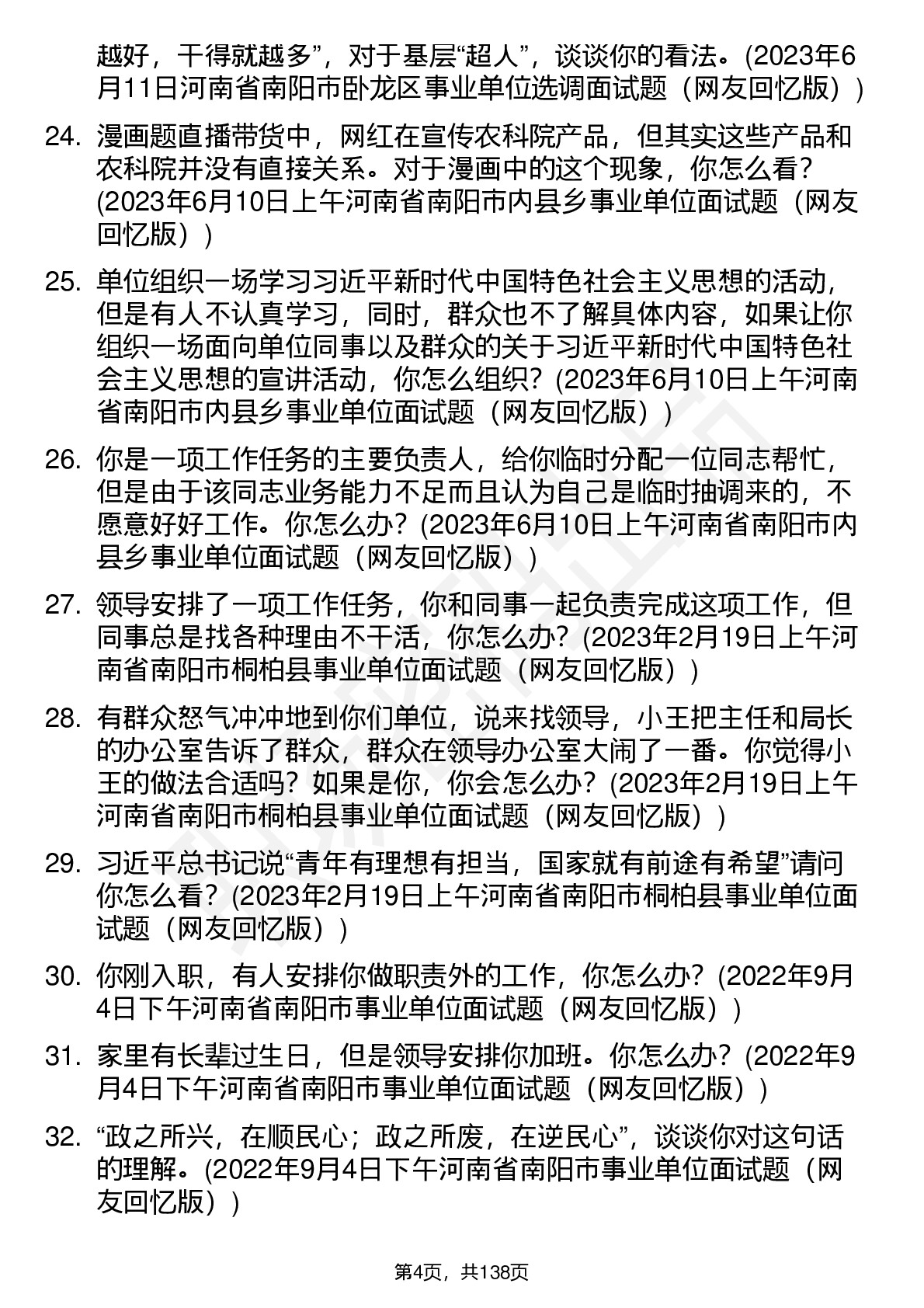 越好，干得就越多”，对于基层“超人”，谈谈你的看法。(2023年6月11日河南省南阳市卧龙区事业单位选调面试题（网友回忆版）)

24. 漫画题直播带货中，网红在宣传农科院产品，但其实这些产品和农科院并没有直接关系。对于漫画中的这个现象，你怎么看？(2023年6月10日上午河南省南阳市内县乡事业单位面试题（网友回忆版）)

25. 单位组织一场学习习近平新时代中国特色社会主义思想的活动，但是有人不认真学习，同时，群众也不了解具体内容，如果让你组织一场面向单位同事以及群众的关于习近平新时代中国特色社会主义思想的宣讲活动，你怎么组织？(2023年6月10日上午河南省南阳市内县乡事业单位面试题（网友回忆版）)

26. 你是一项工作任务的主要负责人，给你临时分配一位同志帮忙，但是由于该同志业务能力不足而且认为自己是临时抽调来的，不愿意好好工作。你怎么办？(2023年6月10日上午河南省南阳市内县乡事业单位面试题（网友回忆版）)

27. 领导安排了一项工作任务，你和同事一起负责完成这项工作，但同事总是找各种理由不干活，你怎么办？(2023年2月19日上午河南省南阳市桐柏县事业单位面试题（网友回忆版）)

28. 有群众怒气冲冲地到你们单位，说来找领导，小王把主任和局长的办公室告诉了群众，群众在领导办公室大闹了一番。你觉得小王的做法合适吗？如果是你，你会怎么办？(2023年2月19日上午河南省南阳市桐柏县事业单位面试题（网友回忆版）)

29. 习近平总书记说“青年有理想有担当，国家就有前途有希望”请问你怎么看？(2023年2月19日上午河南省南阳市桐柏县事业单位面试题（网友回忆版）)

30. 你刚入职，有人安排你做职责外的工作，你怎么办？(2022年9月4日下午河南省南阳市事业单位面试题（网友回忆版）)

31. 家里有长辈过生日，但是领导安排你加班。你怎么办？(2022年9月4日下午河南省南阳市事业单位面试题（网友回忆版）)

32. “政之所兴，在顺民心；政之所废，在逆民心”，谈谈你对这句话的理解。(2022年9月4日下午河南省南阳市事业单位面试题（网友回忆版）)

第4页，共138页